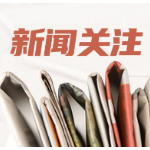 新闻关注